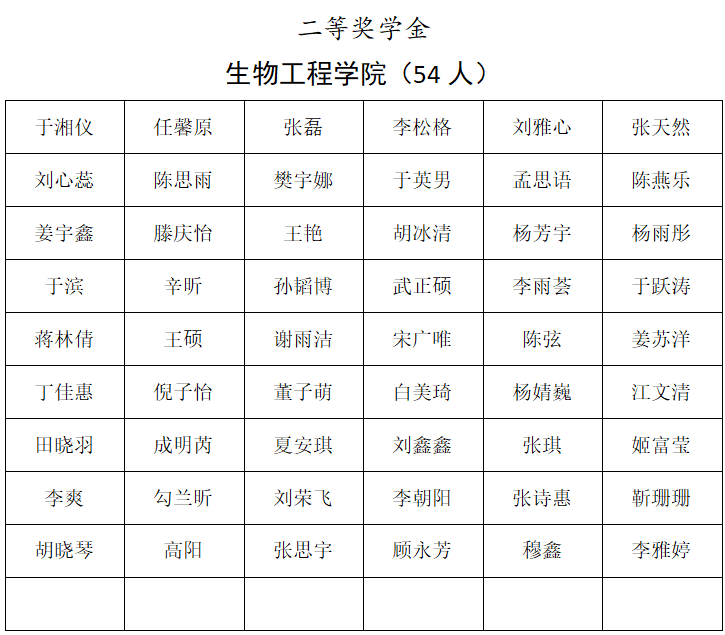 二等奖学金

生物工程学院（54 人）

| 于湘仪 | 任馨原 | 张磊 | 李松格 | 刘雅心 | 张天然 |
|---|---|---|---|---|---|
| 刘心蕊 | 陈思雨 | 樊宇娜 | 于英男 | 孟思语 | 陈燕乐 |
| 姜宇鑫 | 滕庆怡 | 王艳 | 胡冰清 | 杨芳宇 | 杨雨彤 |
| 于滨 | 辛昕 | 孙韬博 | 武正硕 | 李雨荟 | 于跃涛 |
| 蒋林倩 | 王硕 | 谢雨洁 | 宋广唯 | 陈弦 | 姜苏洋 |
| 丁佳惠 | 倪子怡 | 董子萌 | 白美琦 | 杨婧巍 | 江文清 |
| 田晓羽 | 成明芮 | 夏安琪 | 刘鑫鑫 | 张琪 | 姬富莹 |
| 李爽 | 勾兰昕 | 刘荣飞 | 李朝阳 | 张诗惠 | 靳珊珊 |
| 胡晓琴 | 高阳 | 张思宇 | 顾永芳 | 穆鑫 | 李雅婷 |
| | | | | | |